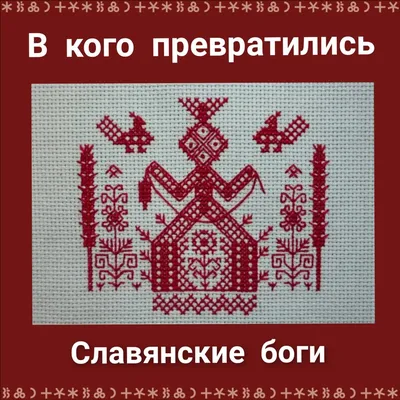 В кого превратились

Славянские боги